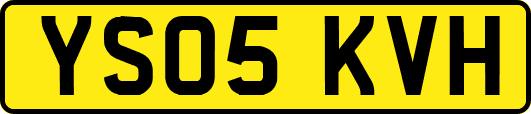 YS05 KVH